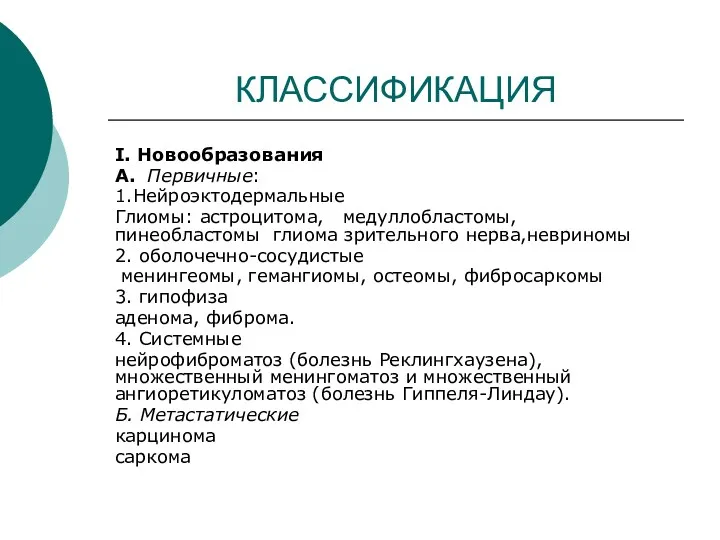 КЛАССИФИКАЦИЯ

I. Новообразования
А. Первичные:
1.Нейроэктодермальные
Глиомы: астроцитома, медуллобластомы, пинеобластомы глиома зрительного нерва,невриномы
2. оболочечно-сосудистые
менингеомы, гемангиомы, остеомы, фибросаркомы
3. гипофиза
аденома, фиброма.
4. Системные
нейрофиброматоз (болезнь Реклингхаузена), множественный менингоматоз и множественный ангиоретикуломатоз (болезнь Гиппеля-Линдау).
Б. Метастатические
карцинома
саркома